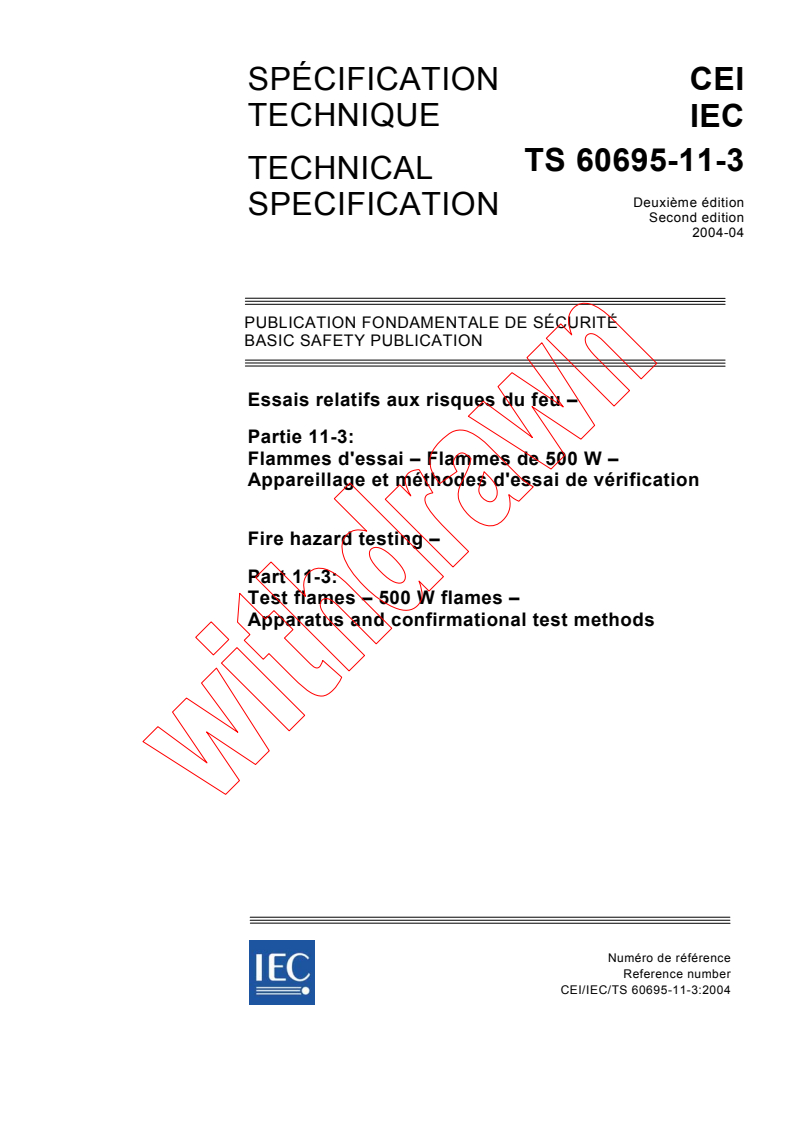 SPÉCIFICATION TECHNIQUE

TECHNICAL SPECIFICATION

CEI
IEC
TS 60695-11-3

Deuxième édition
Second edition
2004-04

PUBLICATION FONDAMENTALE DE SÉCURITÉ
BASIC SAFETY PUBLICATION

Essais relatifs aux risques du feu –

Partie 11-3:
Flammes d'essai – Flammes de 500 W –
Appareillage et méthodes d'essai de vérification

Fire hazard testing –

Part 11-3:
Test flames – 500 W flames –
Apparatus and confirmational test methods

withdrawn

IEC

Numéro de référence
Reference number
CEI/IEC/TS 60695-11-3:2004